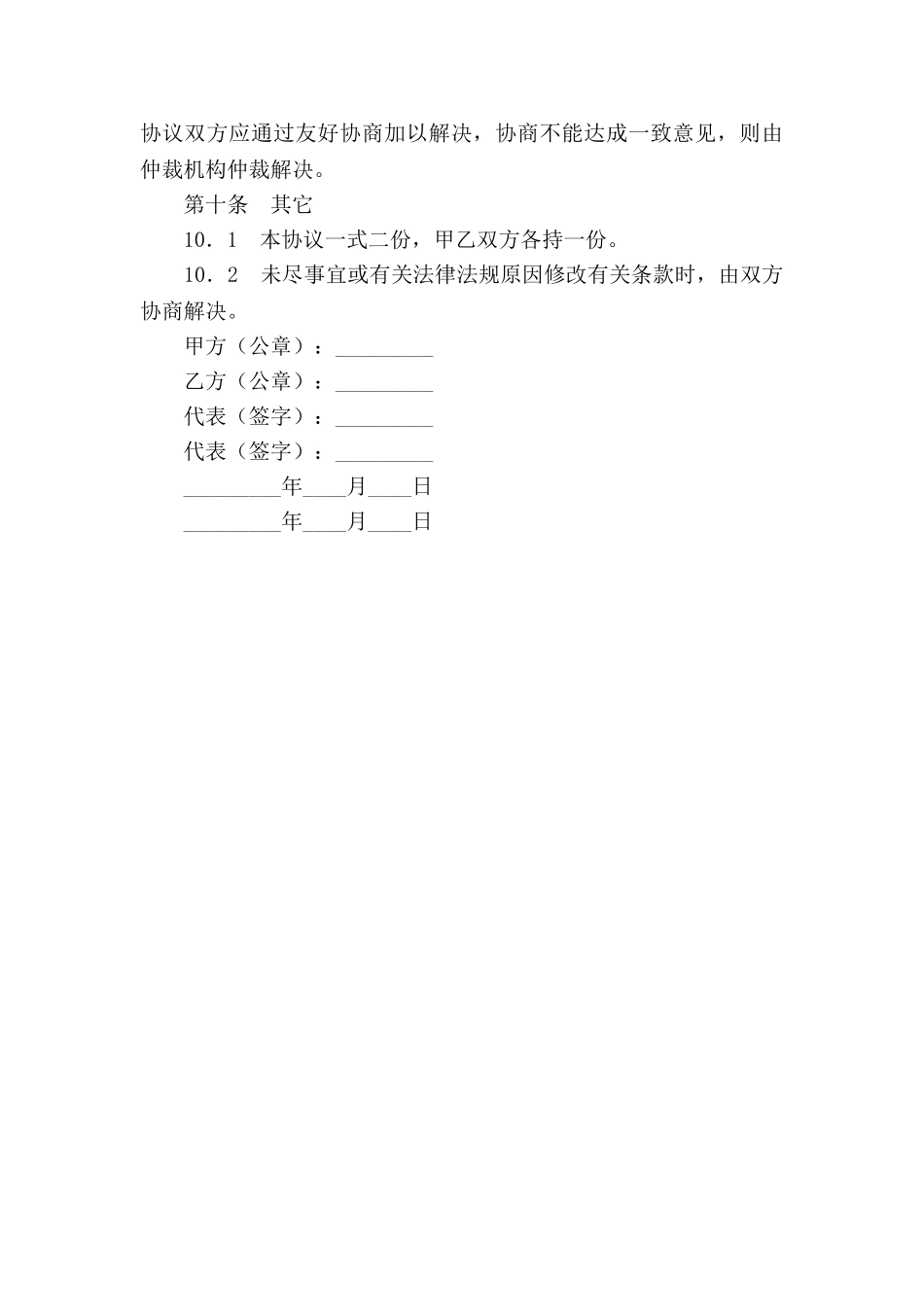 协议双方应通过友好协商加以解决，协商不能达成一致意见，则由仲裁机构仲裁解决。

第十条　其它

10．1　本协议一式二份，甲乙双方各持一份。

10．2　未尽事宜或有关法律法规原因修改有关条款时，由双方协商解决。

甲方（公章）：_________

乙方（公章）：_________

代表（签字）：_________

代表（签字）：_________

_________年____月____日

_________年____月____日